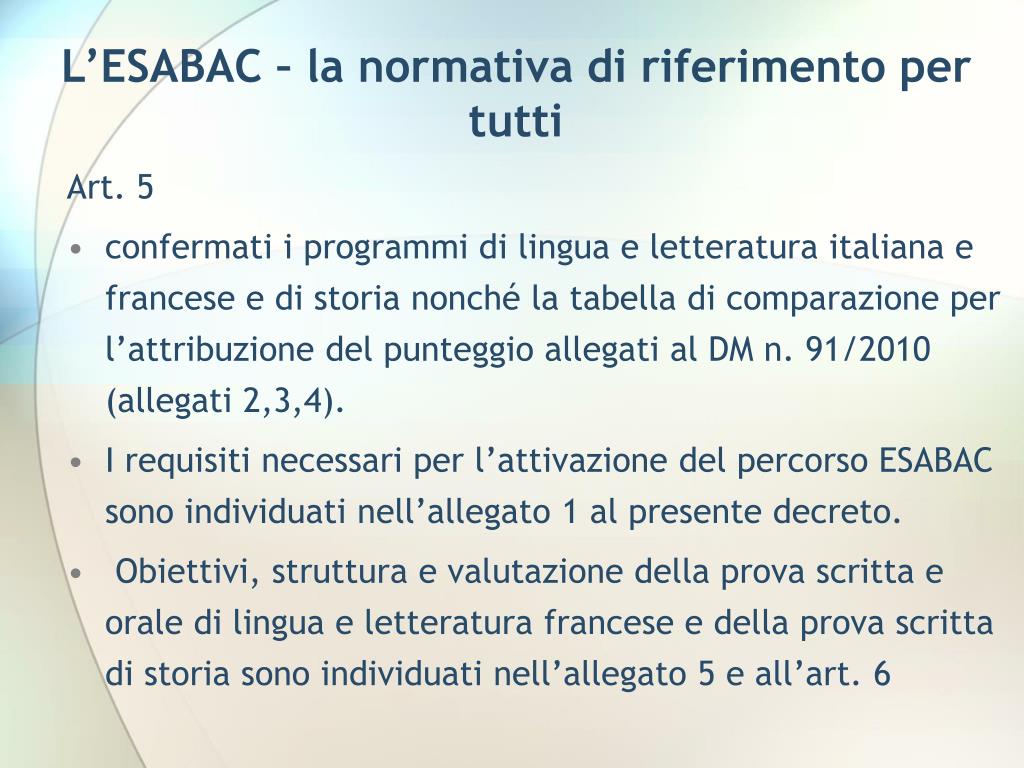 L’ESABAC – la normativa di riferimento per tutti

Art. 5

• confermati i programmi di lingua e letteratura italiana e francese e di storia nonché la tabella di comparazione per l’attribuzione del punteggio allegati al DM n. 91/2010 (allegati 2,3,4).

• I requisiti necessari per l’attivazione del percorso ESABAC sono individuati nell’allegato 1 al presente decreto.

• Obiettivi, struttura e valutazione della prova scritta e orale di lingua e letteratura francese e della prova scritta di storia sono individuati nell’allegato 5 e all’art. 6